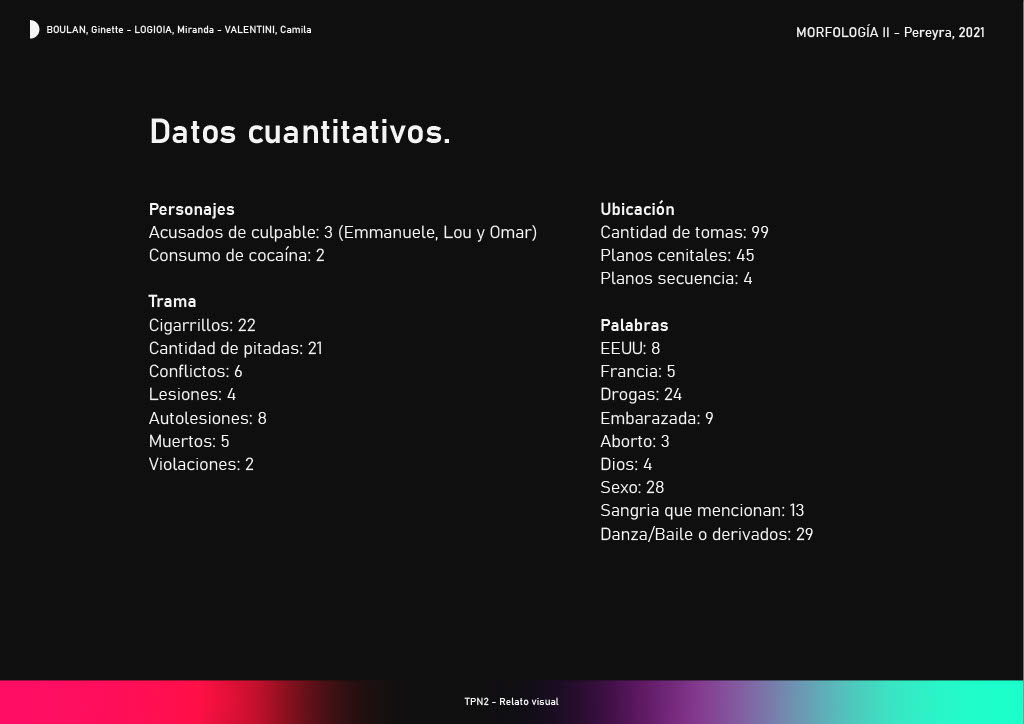 BOULAN, Ginette - LOGIOIA, Miranda - VALENTINI, Camila

MORFOLOGÍA II - Pereyra, 2021

Datos cuantitativos.

Personajes
Acusados de culpable: 3 (Emmanuele, Lou y Omar)
Consumo de cocaína: 2

Trama
Cigarrillos: 22
Cantidad de pitadas: 21
Conflictos: 6
Lesiones: 4
Autolesiones: 8
Muertos: 5
Violaciones: 2

Ubicación
Cantidad de tomas: 99
Planos cenitales: 45
Planos secuencia: 4

Palabras
EEUU: 8
Francia: 5
Drogas: 24
Embarazada: 9
Aborto: 3
Dios: 4
Sexo: 28
Sangria que mencionan: 13
Danza/Baile o derivados: 29

TPN2 - Relato visual